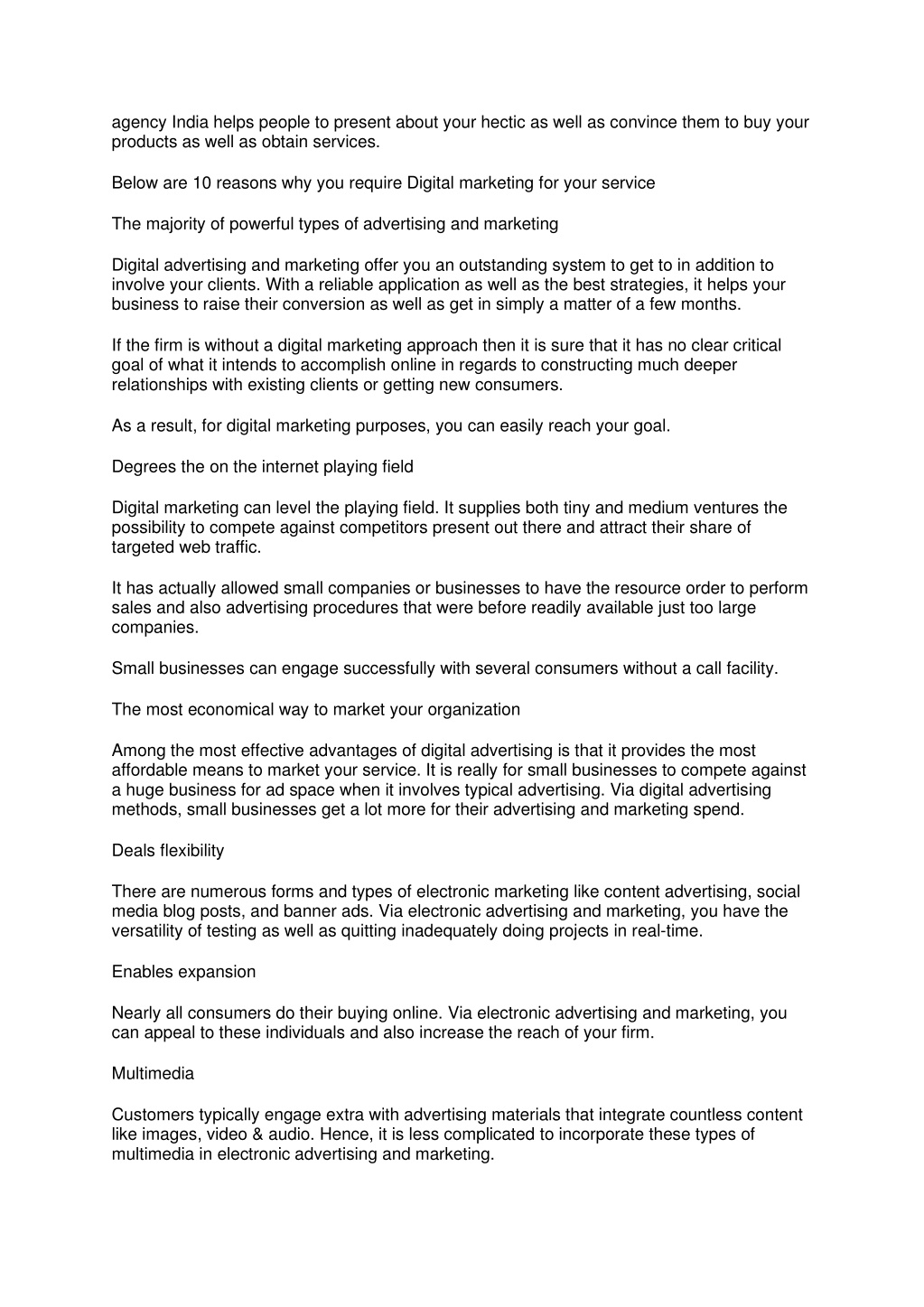 agency India helps people to present about your hectic as well as convince them to buy your products as well as obtain services.

Below are 10 reasons why you require Digital marketing for your service

The majority of powerful types of advertising and marketing

Digital advertising and marketing offer you an outstanding system to get to in addition to involve your clients. With a reliable application as well as the best strategies, it helps your business to raise their conversion as well as get in simply a matter of a few months.

If the firm is without a digital marketing approach then it is sure that it has no clear critical goal of what it intends to accomplish online in regards to constructing much deeper relationships with existing clients or getting new consumers.

As a result, for digital marketing purposes, you can easily reach your goal.

Degrees the on the internet playing field

Digital marketing can level the playing field. It supplies both tiny and medium ventures the possibility to compete against competitors present out there and attract their share of targeted web traffic.

It has actually allowed small companies or businesses to have the resource order to perform sales and also advertising procedures that were before readily available just too large companies.

Small businesses can engage successfully with several consumers without a call facility.

The most economical way to market your organization

Among the most effective advantages of digital advertising is that it provides the most affordable means to market your service. It is really for small businesses to compete against a huge business for ad space when it involves typical advertising. Via digital advertising methods, small businesses get a lot more for their advertising and marketing spend.

Deals flexibility

There are numerous forms and types of electronic marketing like content advertising, social media blog posts, and banner ads. Via electronic advertising and marketing, you have the versatility of testing as well as quitting inadequately doing projects in real-time.

Enables expansion

Nearly all consumers do their buying online. Via electronic advertising and marketing, you can appeal to these individuals and also increase the reach of your firm.

Multimedia

Customers typically engage extra with advertising materials that integrate countless content like images, video & audio. Hence, it is less complicated to incorporate these types of multimedia in electronic advertising and marketing.